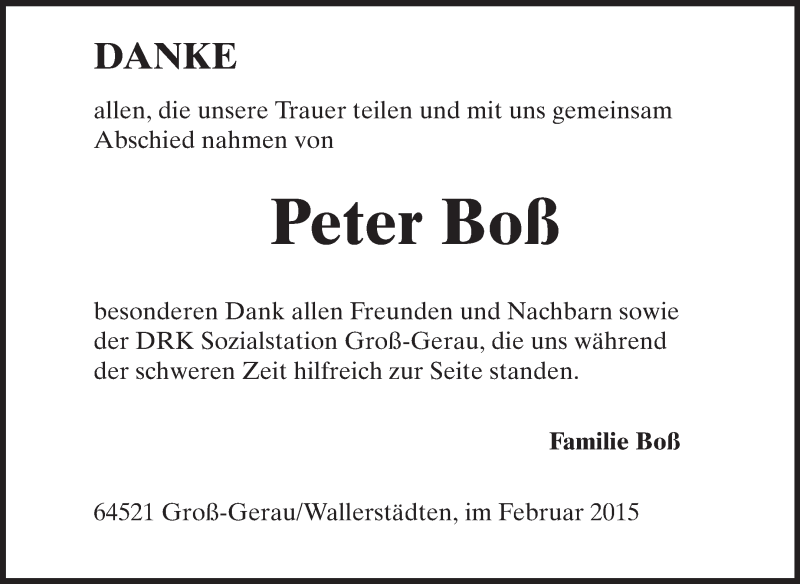 DANKE

allen, die unsere Trauer teilen und mit uns gemeinsam Abschied nahmen von

Peter Boß

besonderen Dank allen Freunden und Nachbarn sowie der DRK Sozialstation Groß-Gerau, die uns während der schweren Zeit hilfreich zur Seite standen.

Familie Boß

64521 Groß-Gerau/Wallerstädten, im Februar 2015